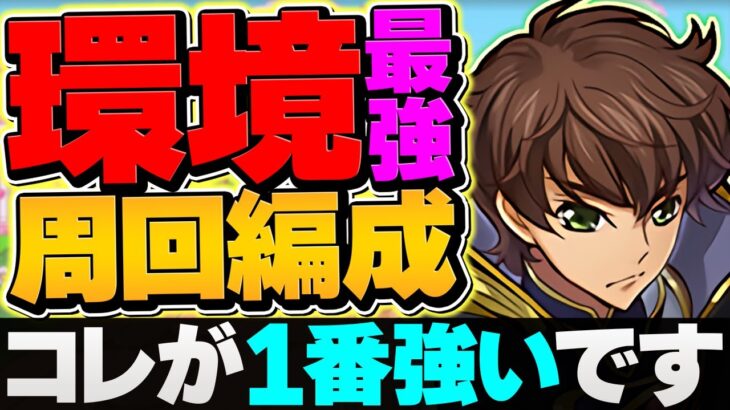 環境最強
周回編成
コレが1番強いです